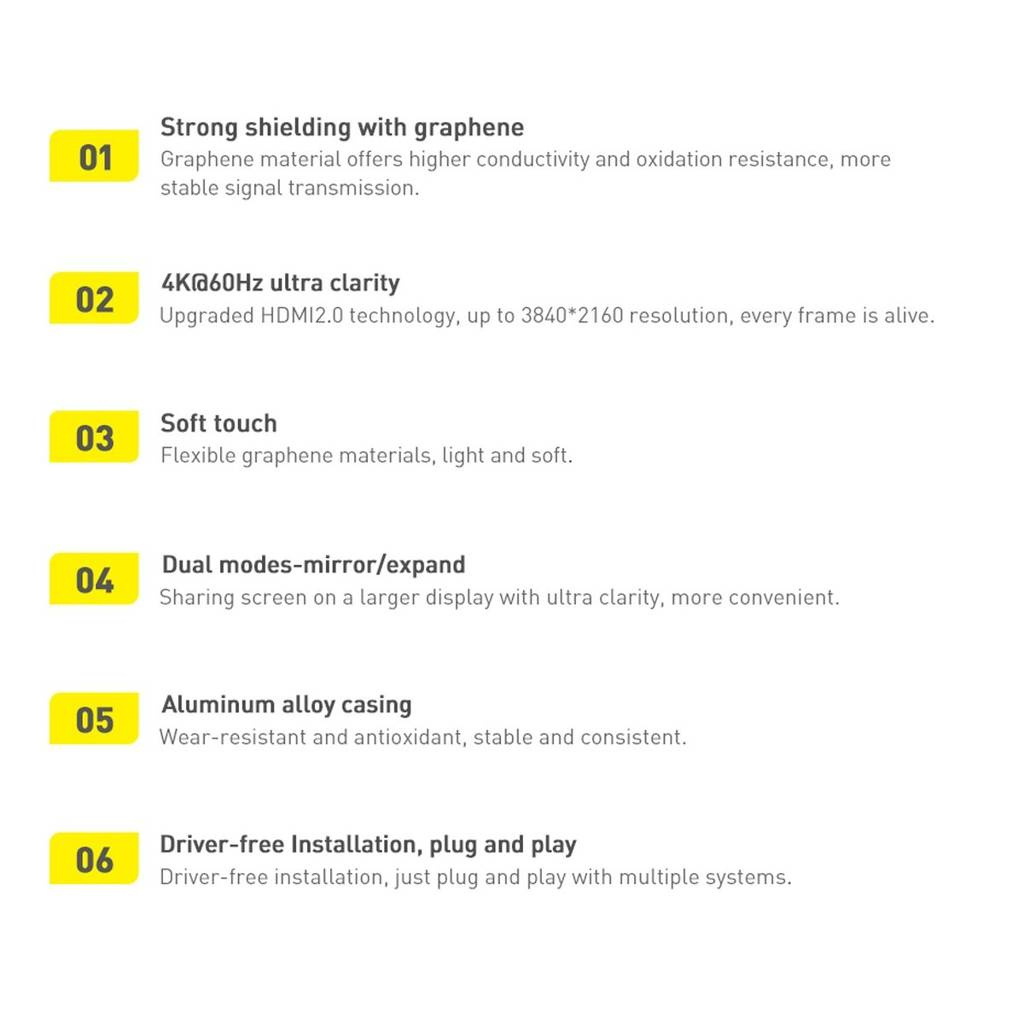 01
Strong shielding with graphene
Graphene material offers higher conductivity and oxidation resistance, more stable signal transmission.

02
4K@60Hz ultra clarity
Upgraded HDMI2.0 technology, up to 3840*2160 resolution, every frame is alive.

03
Soft touch
Flexible graphene materials, light and soft.

04
Dual modes-mirror/expand
Sharing screen on a larger display with ultra clarity, more convenient.

05
Aluminum alloy casing
Wear-resistant and antioxidant, stable and consistent.

06
Driver-free Installation, plug and play
Driver-free installation, just plug and play with multiple systems.